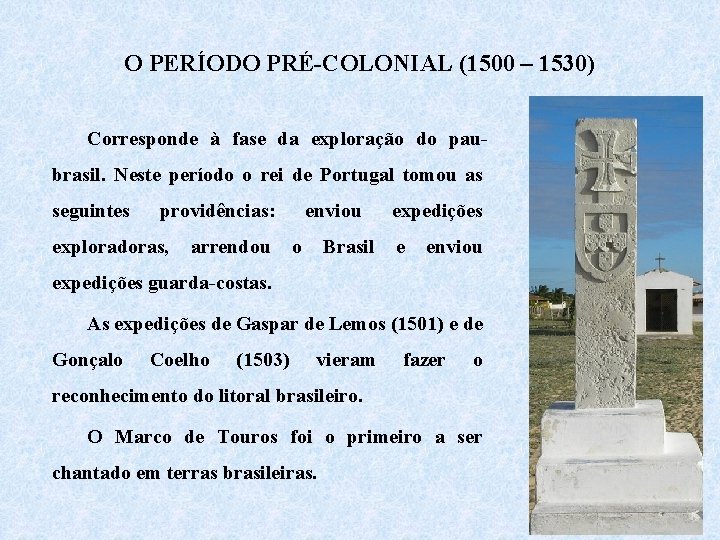 O PERÍODO PRÉ-COLONIAL (1500 – 1530)

Corresponde à fase da exploração do pau-brasil. Neste período o rei de Portugal tomou as seguintes providências: enviou expedições exploradoras, arrendou o Brasil e enviou expedições guarda-costas.

As expedições de Gaspar de Lemos (1501) e de Gonçalo Coelho (1503) vieram fazer o reconhecimento do litoral brasileiro.

O Marco de Touros foi o primeiro a ser chantado em terras brasileiras.